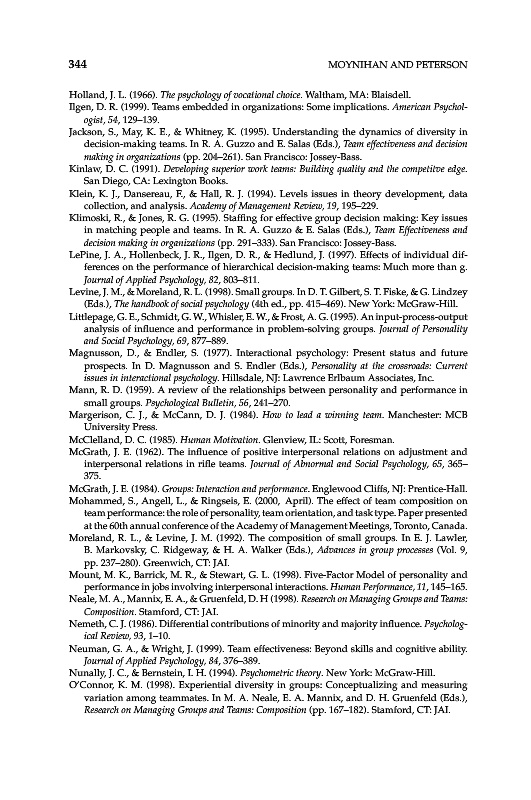 344 MOYNIHAN AND PETERSON

Holland, J. L. (1966). The psychology of vocational choice. Waltham, MA: Blaisdell.

Ilgen, D. R. (1999). Teams embedded in organizations: Some implications. American Psychologist, 54, 129–139.

Jackson, S., May, K. E., & Whitney, K. (1995). Understanding the dynamics of diversity in decision-making teams. In R. A. Guzzo and E. Salas (Eds.), Team effectiveness and decision making in organizations (pp. 204–261). San Francisco: Jossey-Bass.

Kinlaw, D. C. (1991). Developing superior work teams: Building quality and the competitive edge. San Diego, CA: Lexington Books.

Klein, K. J., Dansereau, F., & Hall, R. J. (1994). Levels issues in theory development, data collection, and analysis. Academy of Management Review, 19, 195–229.

Klimoski, R., & Jones, R. G. (1995). Staffing for effective group decision making: Key issues in matching people and teams. In R. A. Guzzo & E. Salas (Eds.), Team Effectiveness and decision making in organizations (pp. 291–333). San Francisco: Jossey-Bass.

LePine, J. A., Hollenbeck, J. R., Ilgen, D. R., & Hedlund, J. (1997). Effects of individual differences on the performance of hierarchical decision-making teams: Much more than g. Journal of Applied Psychology, 82, 803–811.

Levine, J. M., & Moreland, R. L. (1998). Small groups. In D. T. Gilbert, S. T. Fiske, & G. Lindzey (Eds.), The handbook of social psychology (4th ed., pp. 415–469). New York: McGraw-Hill.

Littlepage, G. E., Schmidt, G. W., Whisler, E. W., & Frost, A. G. (1995). An input-process-output analysis of influence and performance in problem-solving groups. Journal of Personality and Social Psychology, 69, 877–889.

Magnusson, D., & Endler, S. (1977). Interactional psychology: Present status and future prospects. In D. Magnusson and S. Endler (Eds.), Personality at the crossroads: Current issues in interactional psychology. Hillsdale, NJ: Lawrence Erlbaum Associates, Inc.

Mann, R. D. (1959). A review of the relationships between personality and performance in small groups. Psychological Bulletin, 56, 241–270.

Margerison, C. J., & McCann, D. J. (1984). How to lead a winning team. Manchester: MCB University Press.

McClelland, D. C. (1985). Human Motivation. Glenview, IL: Scott, Foresman.

McGrath, J. E. (1962). The influence of positive interpersonal relations on adjustment and interpersonal relations in rifle teams. Journal of Abnormal and Social Psychology, 65, 365–375.

McGrath, J. E. (1984). Groups: Interaction and performance. Englewood Cliffs, NJ: Prentice-Hall.

Mohammed, S., Angell, L., & Ringseis, E. (2000, April). The effect of team composition on team performance: the role of personality, team orientation, and task type. Paper presented at the 60th annual conference of the Academy of Management Meetings, Toronto, Canada.

Moreland, R. L., & Levine, J. M. (1992). The composition of small groups. In E. J. Lawler, B. Markovsky, C. Ridgeway, & H. A. Walker (Eds.), Advances in group processes (Vol. 9, pp. 237–280). Greenwich, CT: JAI.

Mount, M. K., Barrick, M. R., & Stewart, G. L. (1998). Five-Factor Model of personality and performance in jobs involving interpersonal interactions. Human Performance, 11, 145–165.

Neale, M. A., Mannix, E. A., & Gruenfeld, D. H (1998). Research on Managing Groups and Teams: Composition. Stamford, CT: JAI.

Nemeth, C. J. (1986). Differential contributions of minority and majority influence. Psychological Review, 93, 1–10.

Neuman, G. A., & Wright, J. (1999). Team effectiveness: Beyond skills and cognitive ability. Journal of Applied Psychology, 84, 376–389.

Nunally, J. C., & Bernstein, I. H. (1994). Psychometric theory. New York: McGraw-Hill.

O'Connor, K. M. (1998). Experiential diversity in groups: Conceptualizing and measuring variation among teammates. In M. A. Neale, E. A. Mannix, and D. H. Gruenfeld (Eds.), Research on Managing Groups and Teams: Composition (pp. 167–182). Stamford, CT: JAI.